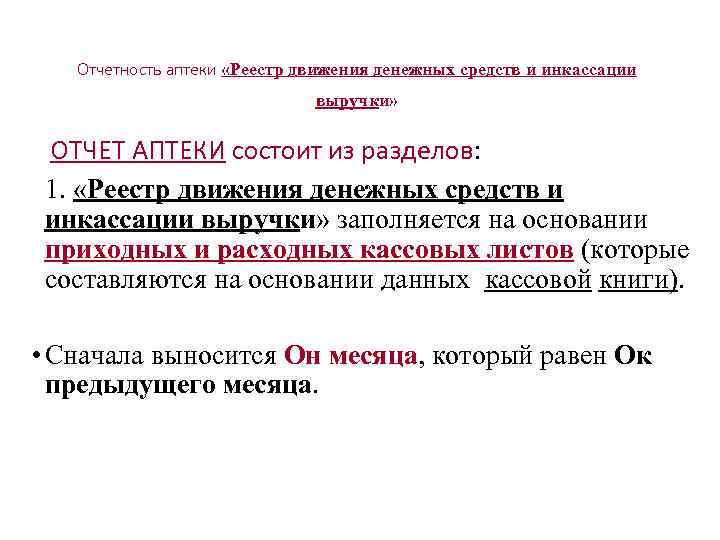 Отчетность аптеки «Реестр движения денежных средств и инкассации выручки»

ОТЧЕТ АПТЕКИ состоит из разделов:

1. «Реестр движения денежных средств и инкассации выручки» заполняется на основании приходных и расходных кассовых листов (которые составляются на основании данных кассовой книги).

• Сначала выносится Он месяца, который равен Ок предыдущего месяца.